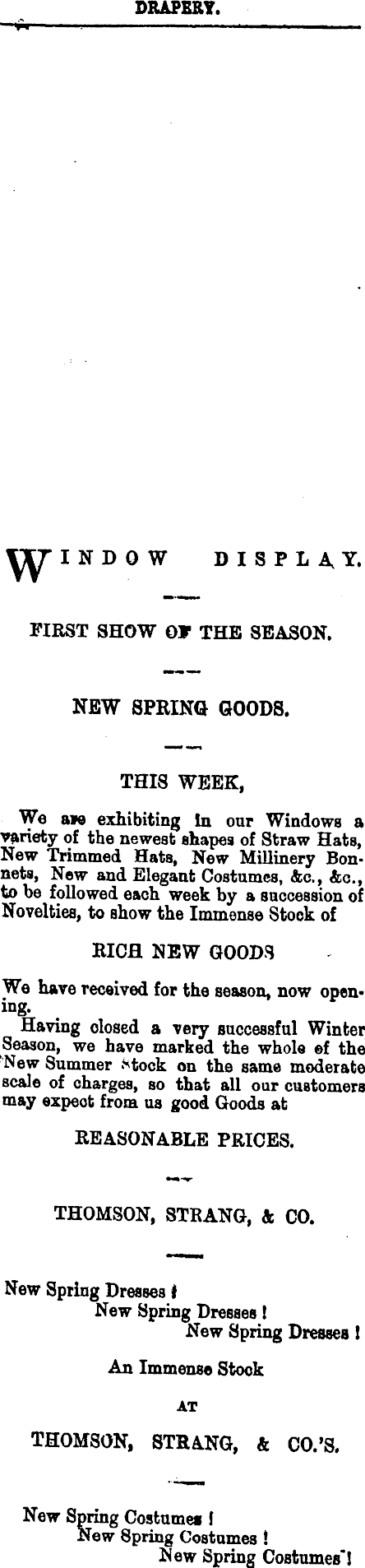 DRAPERY.

WINDOW DISPLAY.

FIRST SHOW OF THE SEASON.

NEW SPRING GOODS.

THIS WEEK,

We are exhibiting in our Windows a variety of the newest shapes of Straw Hats, New Trimmed Hats, New Millinery Bonnets, New and Elegant Costumes, &c., &c., to be followed each week by a succession of Novelties, to show the Immense Stock of

RICH NEW GOODS

We have received for the season, now opening.

Having closed a very successful Winter Season, we have marked the whole of the New Summer Stock on the same moderate scale of charges, so that all our customers may expect from us good Goods at

REASONABLE PRICES.

THOMSON, STRANG, & CO.

New Spring Dresses !
New Spring Dresses !
New Spring Dresses !

An Immense Stock

AT

THOMSON, STRANG, & CO.'S.

New Spring Costumes !
New Spring Costumes !
New Spring Costumes !